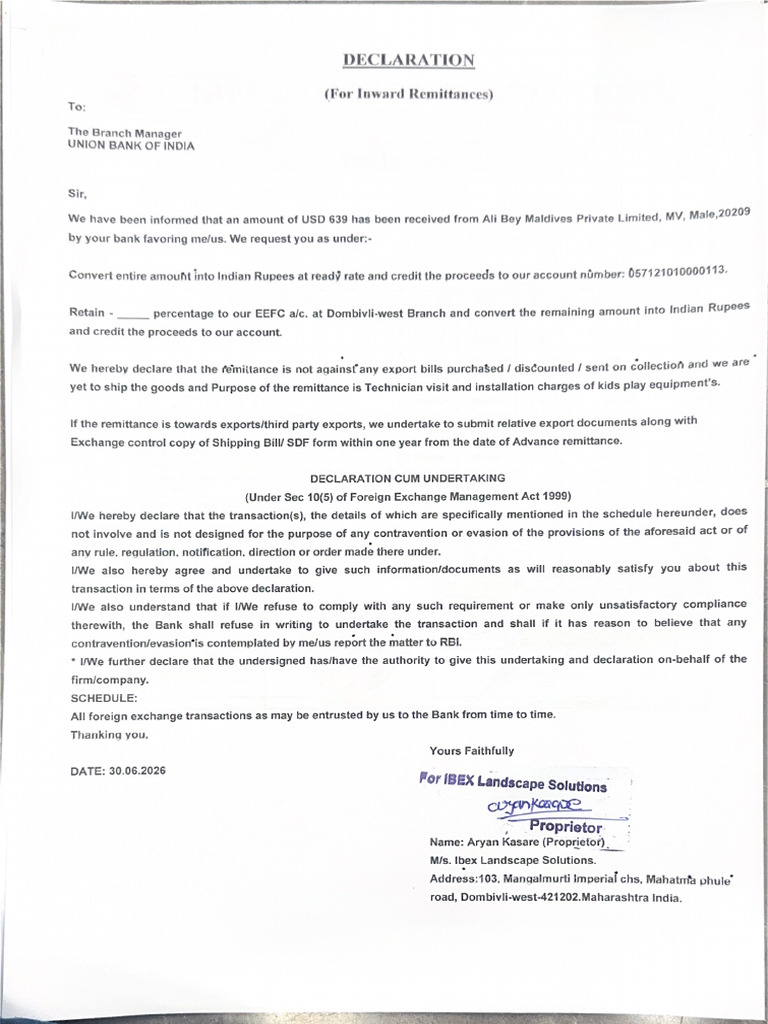 DECLARATION

(For Inward Remittances)

To:

The Branch Manager
UNION BANK OF INDIA

Sir,

We have been informed that an amount of USD 639 has been received from Ali Bey Maldives Private Limited, MV, Male,20209 by your bank favoring me/us. We request you as under:-

Convert entire amount into Indian Rupees at ready rate and credit the proceeds to our account number: 057121010000113.

Retain - _____ percentage to our EEFC a/c. at Dombivli-west Branch and convert the remaining amount into Indian Rupees and credit the proceeds to our account.

We hereby declare that the remittance is not against any export bills purchased / discounted / sent on collection and we are yet to ship the goods and Purpose of the remittance is Technician visit and installation charges of kids play equipment's.

If the remittance is towards exports/third party exports, we undertake to submit relative export documents along with Exchange control copy of Shipping Bill/ SDF form within one year from the date of Advance remittance.

DECLARATION CUM UNDERTAKING
(Under Sec 10(5) of Foreign Exchange Management Act 1999)

I/We hereby declare that the transaction(s), the details of which are specifically mentioned in the schedule hereunder, does not involve and is not designed for the purpose of any contravention or evasion of the provisions of the aforesaid act or of any rule, regulation, notification, direction or order made there under.
I/We also hereby agree and undertake to give such information/documents as will reasonably satisfy you about this transaction in terms of the above declaration.
I/We also understand that if I/We refuse to comply with any such requirement or make only unsatisfactory compliance therewith, the Bank shall refuse in writing to undertake the transaction and shall if it has reason to believe that any contravention/evasion is contemplated by me/us report the matter to RBI.
* I/We further declare that the undersigned has/have the authority to give this undertaking and declaration on-behalf of the firm/company.
SCHEDULE:
All foreign exchange transactions as may be entrusted by us to the Bank from time to time.
Thanking you.

Yours Faithfully

DATE: 30.06.2026

For IBEX Landscape Solutions
aryankasare
Proprietor

Name: Aryan Kasare (Proprietor)
M/s. Ibex Landscape Solutions.
Address:103, Mangalmurti Imperial chs, Mahatma phule road, Dombivli-west-421202.Maharashtra India.